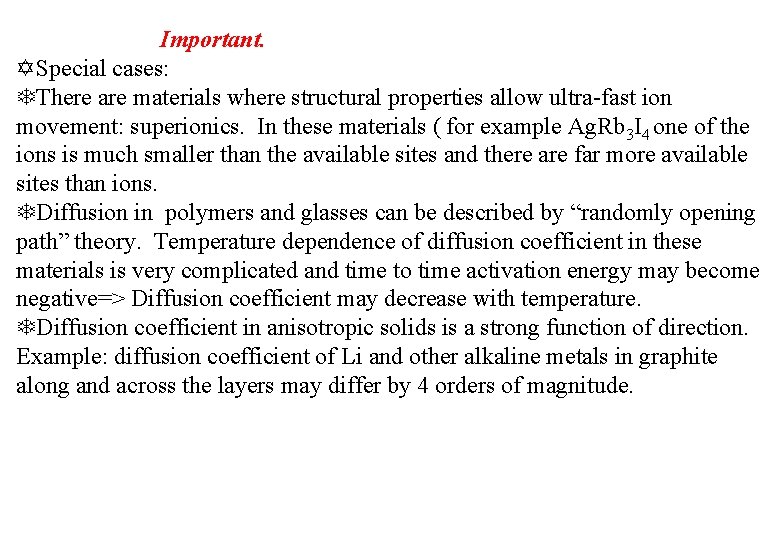 Important.

✡Special cases:

❄There are materials where structural properties allow ultra-fast ion movement: superionics. In these materials ( for example $AgRb_3I_4$ one of the ions is much smaller than the available sites and there are far more available sites than ions.

❄Diffusion in polymers and glasses can be described by “randomly opening path” theory. Temperature dependence of diffusion coefficient in these materials is very complicated and time to time activation energy may become negative=> Diffusion coefficient may decrease with temperature.

❄Diffusion coefficient in anisotropic solids is a strong function of direction. Example: diffusion coefficient of Li and other alkaline metals in graphite along and across the layers may differ by 4 orders of magnitude.